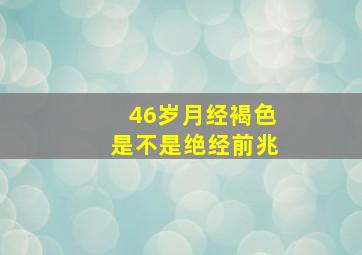 46岁月经褐色
是不是绝经前兆